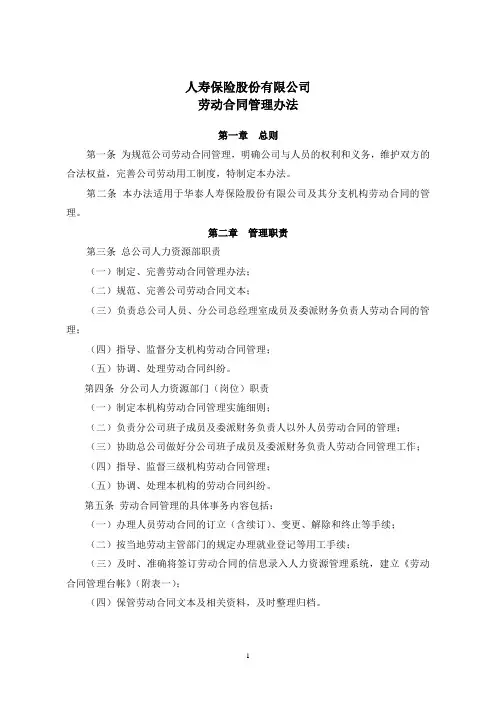 人寿保险股份有限公司
劳动合同管理办法

第一章　总则

第一条 为规范公司劳动合同管理，明确公司与人员的权利和义务，维护双方的合法权益，完善公司劳动用工制度，特制定本办法。

第二条 本办法适用于华泰人寿保险股份有限公司及其分支机构劳动合同的管理。

第二章　管理职责

第三条 总公司人力资源部职责

（一）制定、完善劳动合同管理办法；

（二）规范、完善公司劳动合同文本；

（三）负责总公司人员、分公司总经理室成员及委派财务负责人劳动合同的管理；

（四）指导、监督分支机构劳动合同管理；

（五）协调、处理劳动合同纠纷。

第四条 分公司人力资源部门（岗位）职责

（一）制定本机构劳动合同管理实施细则；

（二）负责分公司班子成员及委派财务负责人以外人员劳动合同的管理；

（三）协助总公司做好分公司班子成员及委派财务负责人劳动合同管理工作；

（四）指导、监督三级机构劳动合同管理；

（五）协调、处理本机构的劳动合同纠纷。

第五条 劳动合同管理的具体事务内容包括：

（一）办理人员劳动合同的订立（含续订）、变更、解除和终止等手续；

（二）按当地劳动主管部门的规定办理就业登记等用工手续；

（三）及时、准确将签订劳动合同的信息录入人力资源管理系统，建立《劳动合同管理台帐》（附表一）；

（四）保管劳动合同文本及相关资料，及时整理归档。

1